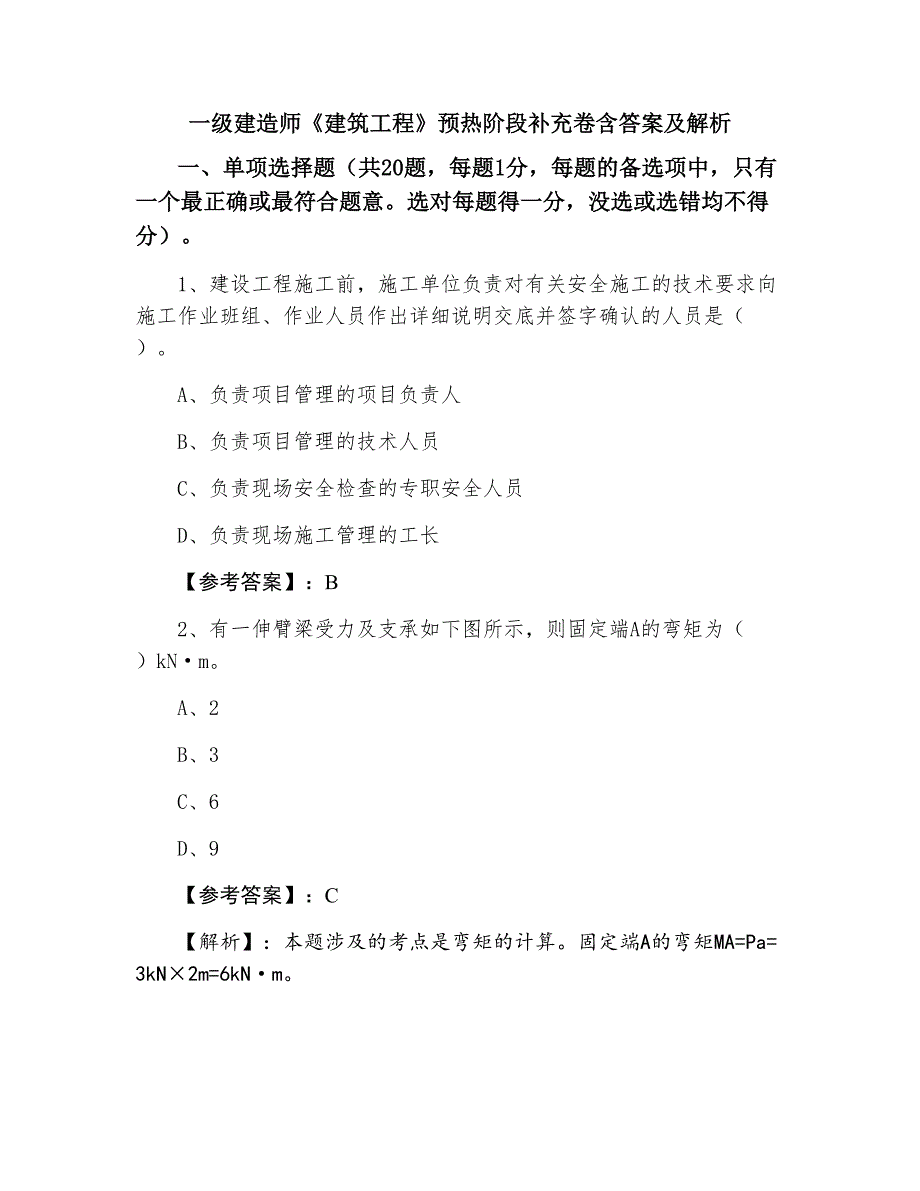 一级建造师《建筑工程》预热阶段补充卷含答案及解析

一、单项选择题（共20题，每题1分，每题的备选项中，只有一个最正确或最符合题意。选对每题得一分，没选或选错均不得分）。

1、建设工程施工前，施工单位负责对有关安全施工的技术要求向施工作业班组、作业人员作出详细说明交底并签字确认的人员是（ ）。

A、负责项目管理的项目负责人

B、负责项目管理的技术人员

C、负责现场安全检查的专职安全人员

D、负责现场施工管理的工长

【参考答案】：B

2、有一伸臂梁受力及支承如下图所示，则固定端A的弯矩为（ ）kN·m。

A、2

B、3

C、6

D、9

【参考答案】：C

【解析】：本题涉及的考点是弯矩的计算。固定端A的弯矩MA=Pa=3kN×2m=6kN·m。